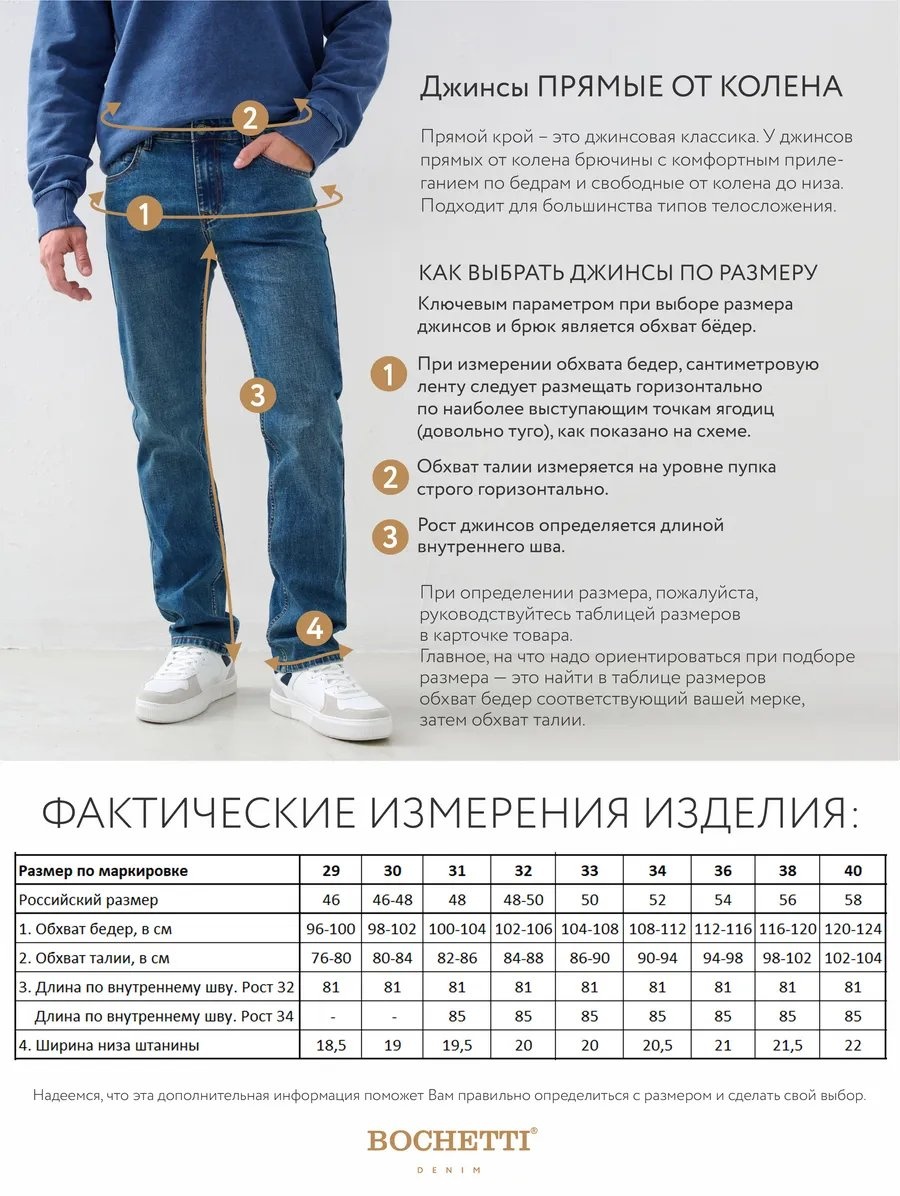 2

1

3

4

Джинсы ПРЯМЫЕ ОТ КОЛЕНА

Прямой крой – это джинсовая классика. У джинсов прямых от колена брючины с комфортным прилеганием по бедрам и свободные от колена до низа. Подходит для большинства типов телосложения.

КАК ВЫБРАТЬ ДЖИНСЫ ПО РАЗМЕРУ

Ключевым параметром при выборе размера джинсов и брюк является обхват бёдер.

1 При измерении обхвата бедер, сантиметровую ленту следует размещать горизонтально по наиболее выступающим точкам ягодиц (довольно туго), как показано на схеме.

2 Обхват талии измеряется на уровне пупка строго горизонтально.

3 Рост джинсов определяется длиной внутреннего шва.

При определении размера, пожалуйста, руководствуйтесь таблицей размеров в карточке товара.
Главное, на что надо ориентироваться при подборе размера — это найти в таблице размеров обхват бедер соответствующий вашей мерке, затем обхват талии.

ФАКТИЧЕСКИЕ ИЗМЕРЕНИЯ ИЗДЕЛИЯ:

| Размер по маркировке | 29 | 30 | 31 | 32 | 33 | 34 | 36 | 38 | 40 |
|---|---|---|---|---|---|---|---|---|---|
| Российский размер | 46 | 46-48 | 48 | 48-50 | 50 | 52 | 54 | 56 | 58 |
| 1. Обхват бедер, в см | 96-100 | 98-102 | 100-104 | 102-106 | 104-108 | 108-112 | 112-116 | 116-120 | 120-124 |
| 2. Обхват талии, в см | 76-80 | 80-84 | 82-86 | 84-88 | 86-90 | 90-94 | 94-98 | 98-102 | 102-104 |
| 3. Длина по внутреннему шву. Рост 32 | 81 | 81 | 81 | 81 | 81 | 81 | 81 | 81 | 81 |
| Длина по внутреннему шву. Рост 34 | - | - | 85 | 85 | 85 | 85 | 85 | 85 | 85 |
| 4. Ширина низа штанины | 18,5 | 19 | 19,5 | 20 | 20 | 20,5 | 21 | 21,5 | 22 |

Надеемся, что эта дополнительная информация поможет Вам правильно определиться с размером и сделать свой выбор.

BOCHETTI®
DENIM